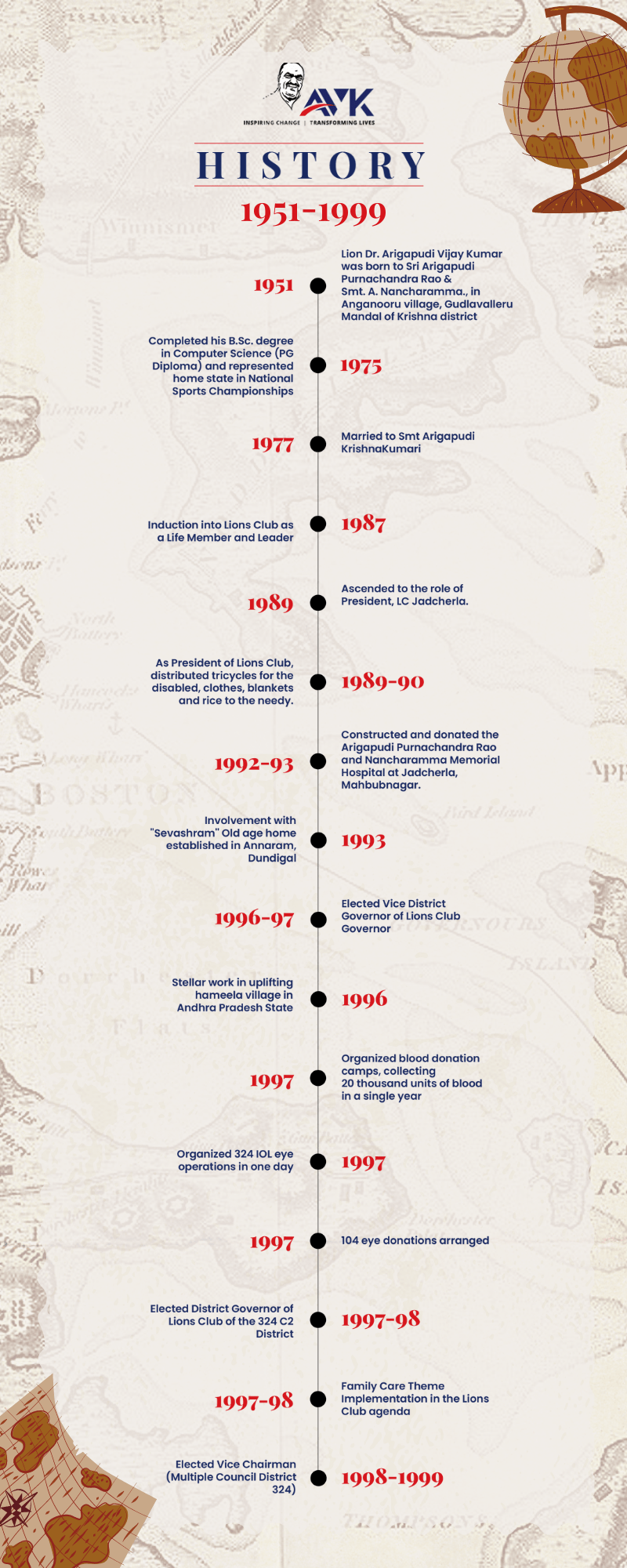 AVK
INSPIRING CHANGE | TRANSFORMING LIVES

HISTORY

1951-1999

1951
Lion Dr. Arigapudi Vijay Kumar was born to Sri Arigapudi Purnachandra Rao & Smt. A. Nancharamma., in Anganooru village, Gudlavalleru Mandal of Krishna district

Completed his B.Sc. degree in Computer Science (PG Diploma) and represented home state in National Sports Championships
1975

1977
Married to Smt Arigapudi KrishnaKumari

Induction into Lions Club as a Life Member and Leader
1987

1989
Ascended to the role of President, LC Jadcherla.

As President of Lions Club, distributed tricycles for the disabled, clothes, blankets and rice to the needy.
1989-90

1992-93
Constructed and donated the Arigapudi Purnachandra Rao and Nancharamma Memorial Hospital at Jadcherla, Mahbubnagar.

Involvement with "Sevashram" Old age home established in Annaram, Dundigal
1993

1996-97
Elected Vice District Governor of Lions Club Governor

Stellar work in uplifting hameela village in Andhra Pradesh State
1996

1997
Organized blood donation camps, collecting 20 thousand units of blood in a single year

Organized 324 IOL eye operations in one day
1997

1997
104 eye donations arranged

Elected District Governor of Lions Club of the 324 C2 District
1997-98

1997-98
Family Care Theme Implementation in the Lions Club agenda

Elected Vice Chairman (Multiple Council District 324)
1998-1999